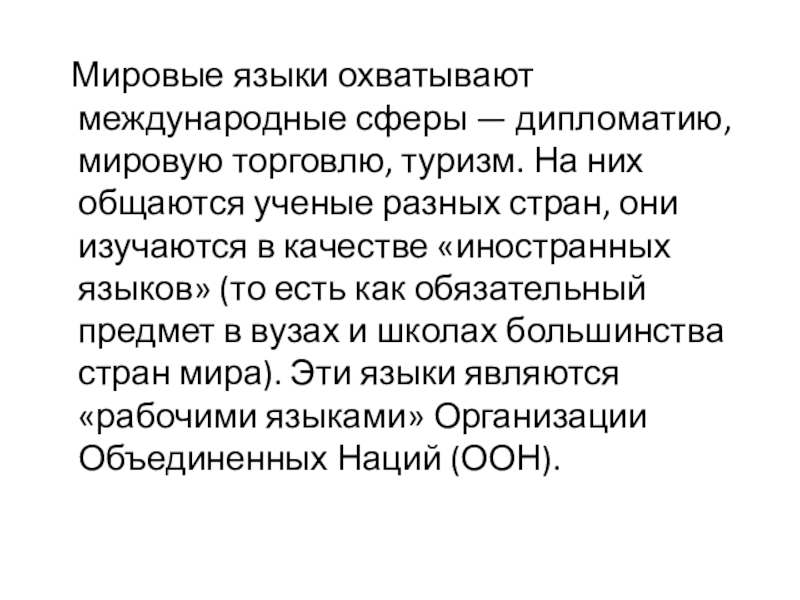 Мировые языки охватывают международные сферы — дипломатию, мировую торговлю, туризм. На них общаются ученые разных стран, они изучаются в качестве «иностранных языков» (то есть как обязательный предмет в вузах и школах большинства стран мира). Эти языки являются «рабочими языками» Организации Объединенных Наций (ООН).